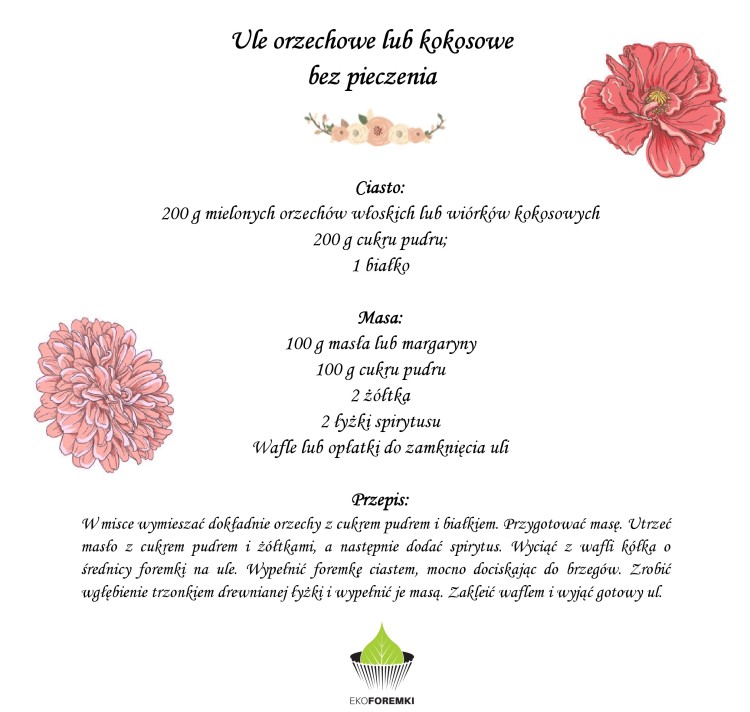 Ule orzechowe lub kokosowe
bez pieczenia

Ciasto:
200 g mielonych orzechów włoskich lub wiórków kokosowych
200 g cukru pudru;
1 białko

Masa:
100 g masła lub margaryny
100 g cukru pudru
2 żółtka
2 łyżki spirytusu
Wafle lub opłatki do zamknięcia uli

Przepis:
W misce wymieszać dokładnie orzechy z cukrem pudrem i białkiem. Przygotować masę. Utrzeć masło z cukrem pudrem i żółtkami, a następnie dodać spirytus. Wyciąć z wafli kółka o średnicy foremki na ule. Wypełnić foremkę ciastem, mocno dociskając do brzegów. Zrobić wgłębienie trzonkiem drewnianej łyżki i wypełnić je masą. Zakleić waflem i wyjąć gotowy ul.

EKOFOREMKI